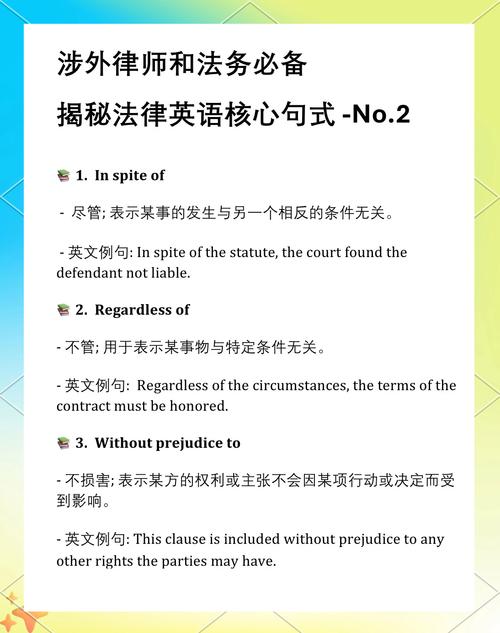 涉外律师和法务必备

揭秘法律英语核心句式 -No.2

📚 1. In spite of

- 尽管; 表示某事的发生与另一个相反的条件无关。

- 英文例句: In spite of the statute, the court found the defendant not liable.

📚 2. Regardless of

- 不管; 用于表示某事物与特定条件无关。

- 英文例句: Regardless of the circumstances, the terms of the contract must be honored.

📚 3. Without prejudice to

- 不损害; 表示某方的权利或主张不会因某项行动或决定而受到影响。

- 英文例句: This clause is included without prejudice to any other rights the parties may have.